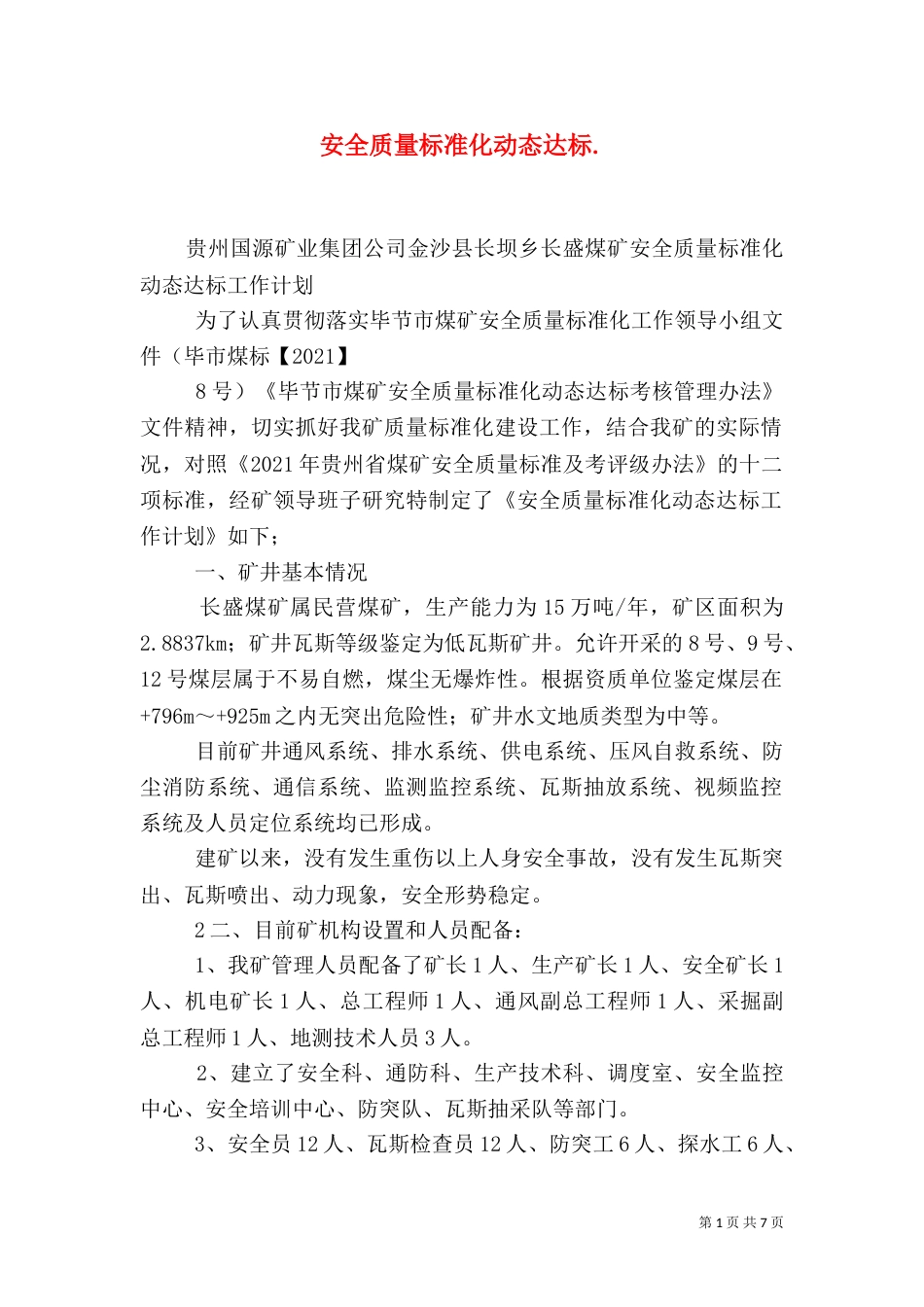 安全质量标准化动态达标.

贵州国源矿业集团公司金沙县长坝乡长盛煤矿安全质量标准化动态达标工作计划

为了认真贯彻落实毕节市煤矿安全质量标准化工作领导小组文件（毕市煤标【2021】

8号）《毕节市煤矿安全质量标准化动态达标考核管理办法》文件精神，切实抓好我矿质量标准化建设工作，结合我矿的实际情况，对照《2021年贵州省煤矿安全质量标准及考评级办法》的十二项标准，经矿领导班子研究特制定了《安全质量标准化动态达标工作计划》如下；

一、矿井基本情况

长盛煤矿属民营煤矿，生产能力为15万吨/年，矿区面积为2.8837km；矿井瓦斯等级鉴定为低瓦斯矿井。允许开采的8号、9号、12号煤层属于不易自燃，煤尘无爆炸性。根据资质单位鉴定煤层在+796m～+925m之内无突出危险性；矿井水文地质类型为中等。

目前矿井通风系统、排水系统、供电系统、压风自救系统、防尘消防系统、通信系统、监测监控系统、瓦斯抽放系统、视频监控系统及人员定位系统均已形成。

建矿以来，没有发生重伤以上人身安全事故，没有发生瓦斯突出、瓦斯喷出、动力现象，安全形势稳定。

2二、目前矿机构设置和人员配备：

1、我矿管理人员配备了矿长1人、生产矿长1人、安全矿长1人、机电矿长1人、总工程师1人、通风副总工程师1人、采掘副总工程师1人、地测技术人员3人。

2、建立了安全科、通防科、生产技术科、调度室、安全监控中心、安全培训中心、防突队、瓦斯抽采队等部门。

3、安全员12人、瓦斯检查员12人、防突工6人、探水工6人、

第1页 共7页